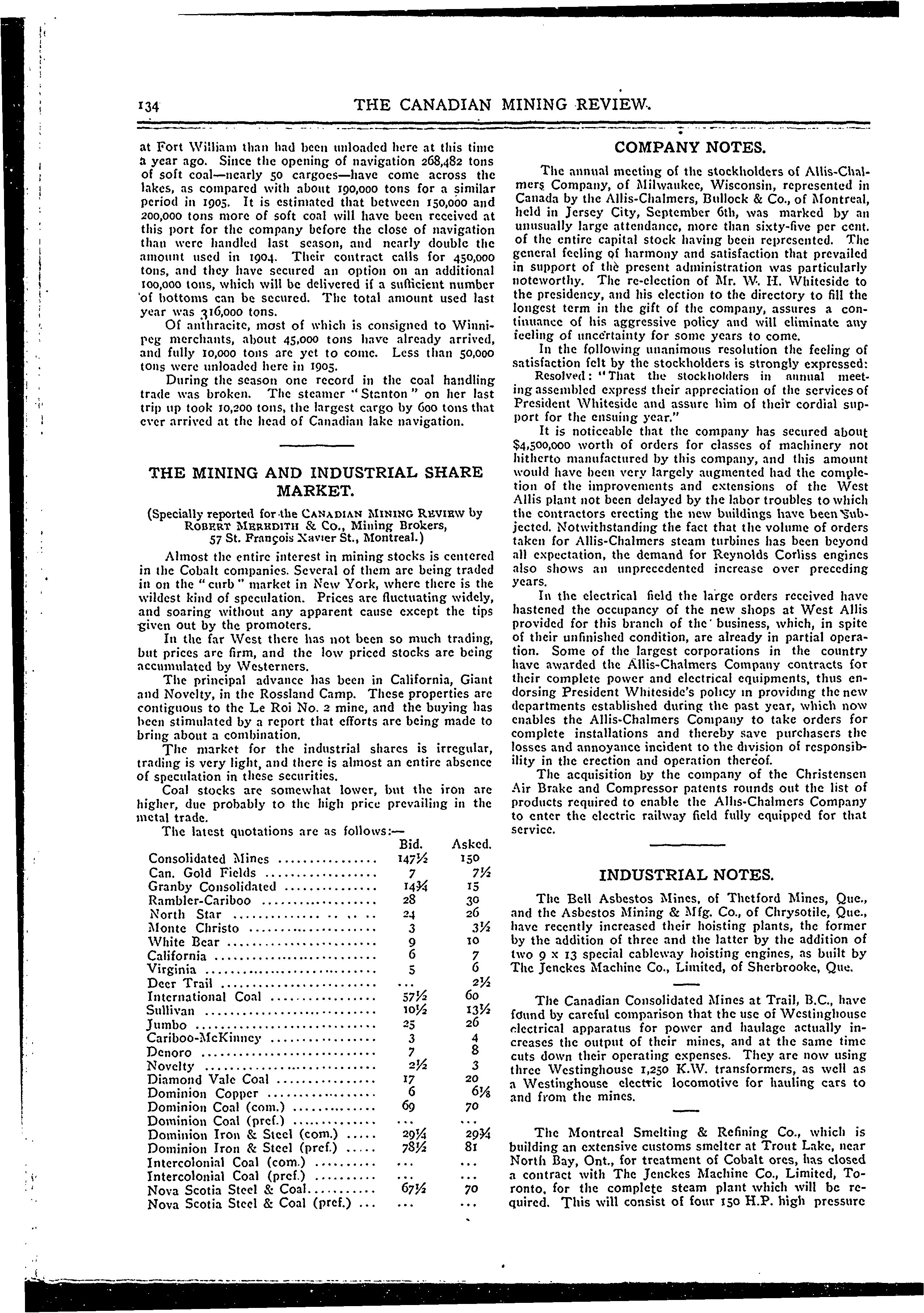 134 THE CANADIAN MINING REVIEW.

at Fort William than had been unloaded here at this time a year ago. Since the opening of navigation 268,482 tons of soft coal—nearly 50 cargoes—have come across the lakes, as compared with about 190,000 tons for a similar period in 1905. It is estimated that between 150,000 and 200,000 tons more of soft coal will have been received at this port for the company before the close of navigation than were handled last season, and nearly double the amount used in 1904. Their contract calls for 450,000 tons, and they have secured an option on an additional 100,000 tons, which will be delivered if a sufficient number of bottoms can be secured. The total amount used last year was 316,000 tons.

Of anthracite, most of which is consigned to Winnipeg merchants, about 45,000 tons have already arrived, and fully 10,000 tons are yet to come. Less than 50,000 tons were unloaded here in 1905.

During the season one record in the coal handling trade was broken. The steamer "Stanton" on her last trip up took 10,200 tons, the largest cargo by 600 tons that ever arrived at the head of Canadian lake navigation.

THE MINING AND INDUSTRIAL SHARE MARKET.

(Specially reported for the CANADIAN MINING REVIEW by ROBERT MEREDITH & Co., Mining Brokers, 57 St. François Xavier St., Montreal.)

Almost the entire interest in mining stocks is centered in the Cobalt companies. Several of them are being traded in on the "curb" market in New York, where there is the wildest kind of speculation. Prices are fluctuating widely, and soaring without any apparent cause except the tips given out by the promoters.

In the far West there has not been so much trading, but prices are firm, and the low priced stocks are being accumulated by Westerners.

The principal advance has been in California, Giant and Novelty, in the Rossland Camp. These properties are contiguous to the Le Roi No. 2 mine, and the buying has been stimulated by a report that efforts are being made to bring about a combination.

The market for the industrial shares is irregular, trading is very light, and there is almost an entire absence of speculation in these securities.

Coal stocks are somewhat lower, but the iron are higher, due probably to the high price prevailing in the metal trade.

The latest quotations are as follows:—

| | Bid. | Asked. |
|---|---|---|
| Consolidated Mines | 147½ | 150 |
| Can. Gold Fields | 7 | 7½ |
| Granby Consolidated | 14¾ | 15 |
| Rambler-Cariboo | 28 | 30 |
| North Star | 24 | 26 |
| Monte Christo | 3 | 3½ |
| White Bear | 9 | 10 |
| California | 6 | 7 |
| Virginia | 5 | 6 |
| Deer Trail | ... | 2½ |
| International Coal | 57½ | 60 |
| Sullivan | 10½ | 13½ |
| Jumbo | 25 | 26 |
| Cariboo-McKinney | 3 | 4 |
| Denoro | 7 | 8 |
| Novelty | 2½ | 3 |
| Diamond Vale Coal | 17 | 20 |
| Dominion Copper | 6 | 6⅛ |
| Dominion Coal (com.) | 69 | 70 |
| Dominion Coal (pref.) | ... | ... |
| Dominion Iron & Steel (com.) | 29¼ | 29¾ |
| Dominion Iron & Steel (pref.) | 78½ | 81 |
| Intercolonial Coal (com.) | ... | ... |
| Intercolonial Coal (pref.) | ... | ... |
| Nova Scotia Steel & Coal | 67½ | 70 |
| Nova Scotia Steel & Coal (pref.) | ... | ... |

COMPANY NOTES.

The annual meeting of the stockholders of Allis-Chalmers Company, of Milwaukee, Wisconsin, represented in Canada by the Allis-Chalmers, Bullock & Co., of Montreal, held in Jersey City, September 6th, was marked by an unusually large attendance, more than sixty-five per cent. of the entire capital stock having been represented. The general feeling of harmony and satisfaction that prevailed in support of the present administration was particularly noteworthy. The re-election of Mr. W. H. Whiteside to the presidency, and his election to the directory to fill the longest term in the gift of the company, assures a continuance of his aggressive policy and will eliminate any feeling of uncertainty for some years to come.

In the following unanimous resolution the feeling of satisfaction felt by the stockholders is strongly expressed:

Resolved: "That the stockholders in annual meeting assembled express their appreciation of the services of President Whiteside and assure him of their cordial support for the ensuing year."

It is noticeable that the company has secured about $4,500,000 worth of orders for classes of machinery not hitherto manufactured by this company, and this amount would have been very largely augmented had the completion of the improvements and extensions of the West Allis plant not been delayed by the labor troubles to which the contractors erecting the new buildings have been subjected. Notwithstanding the fact that the volume of orders taken for Allis-Chalmers steam turbines has been beyond all expectation, the demand for Reynolds Corliss engines also shows an unprecedented increase over preceding years.

In the electrical field the large orders received have hastened the occupancy of the new shops at West Allis provided for this branch of the business, which, in spite of their unfinished condition, are already in partial operation. Some of the largest corporations in the country have awarded the Allis-Chalmers Company contracts for their complete power and electrical equipments, thus endorsing President Whiteside's policy in providing the new departments established during the past year, which now enables the Allis-Chalmers Company to take orders for complete installations and thereby save purchasers the losses and annoyance incident to the division of responsibility in the erection and operation thereof.

The acquisition by the company of the Christensen Air Brake and Compressor patents rounds out the list of products required to enable the Allis-Chalmers Company to enter the electric railway field fully equipped for that service.

INDUSTRIAL NOTES.

The Bell Asbestos Mines, of Thetford Mines, Que., and the Asbestos Mining & Mfg. Co., of Chrysotile, Que., have recently increased their hoisting plants, the former by the addition of three and the latter by the addition of two 9 x 13 special cableway hoisting engines, as built by The Jenckes Machine Co., Limited, of Sherbrooke, Que.

The Canadian Consolidated Mines at Trail, B.C., have found by careful comparison that the use of Westinghouse electrical apparatus for power and haulage actually increases the output of their mines, and at the same time cuts down their operating expenses. They are now using three Westinghouse 1,250 K.W. transformers, as well as a Westinghouse electric locomotive for hauling cars to and from the mines.

The Montreal Smelting & Refining Co., which is building an extensive customs smelter at Trout Lake, near North Bay, Ont., for treatment of Cobalt ores, has closed a contract with The Jenckes Machine Co., Limited, Toronto, for the complete steam plant which will be required. This will consist of four 150 H.P. high pressure